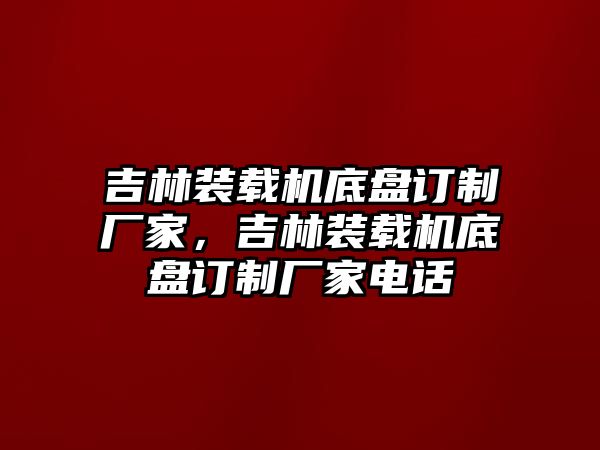 吉林装载机底盘订制厂家，吉林装载机底盘订制厂家电话